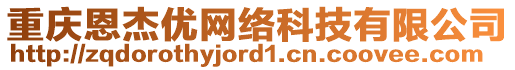 重庆恩杰优网络科技有限公司
http://zqdorothyjord1.cn.coovee.com